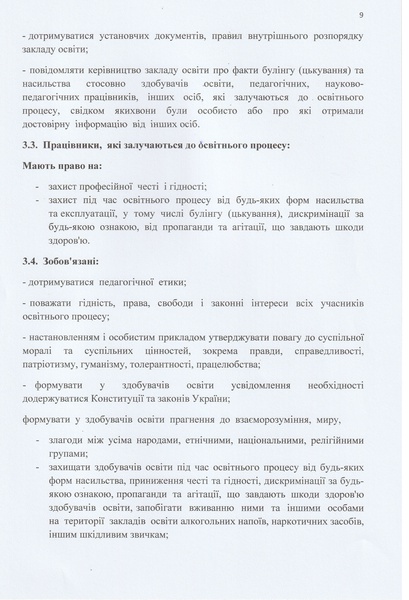 9

- дотримуватися установчих документів, правил внутрішнього розпорядку закладу освіти;

- повідомляти керівництво закладу освіти про факти булінгу (цькування) та насильства стосовно здобувачів освіти, педагогічних, науково-педагогічних працівників, інших осіб, які залучаються до освітнього процесу, свідком якихвони були особисто або про які отримали достовірну інформацію від інших осіб.

3.3. Працівники, які залучаються до освітнього процесу:

Мають право на:

- захист професійної честі і гідності;
- захист під час освітнього процесу від будь-яких форм насильства та експлуатації, у тому числі булінгу (цькування), дискримінації за будь-якою ознакою, від пропаганди та агітації, що завдають шкоди здоров'ю.

3.4. Зобов'язані:

- дотримуватися педагогічної етики;

- поважати гідність, права, свободи і законні інтереси всіх учасників освітнього процесу;

- настановленням і особистим прикладом утверджувати повагу до суспільної моралі та суспільних цінностей, зокрема правди, справедливості, патріотизму, гуманізму, толерантності, працелюбства;

- формувати у здобувачів освіти усвідомлення необхідності додержуватися Конституції та законів України;

формувати у здобувачів освіти прагнення до взаєморозуміння, миру,

- злагоди між усіма народами, етнічними, національними, релігійними групами;
- захищати здобувачів освіти під час освітнього процесу від будь-яких форм насильства, приниження честі та гідності, дискримінації за будь-якою ознакою, пропаганди та агітації, що завдають шкоди здоров'ю здобувачів освіти, запобігати вживанню ними та іншими особами на території закладів освіти алкогольних напоїв, наркотичних засобів, іншим шкідливим звичкам;